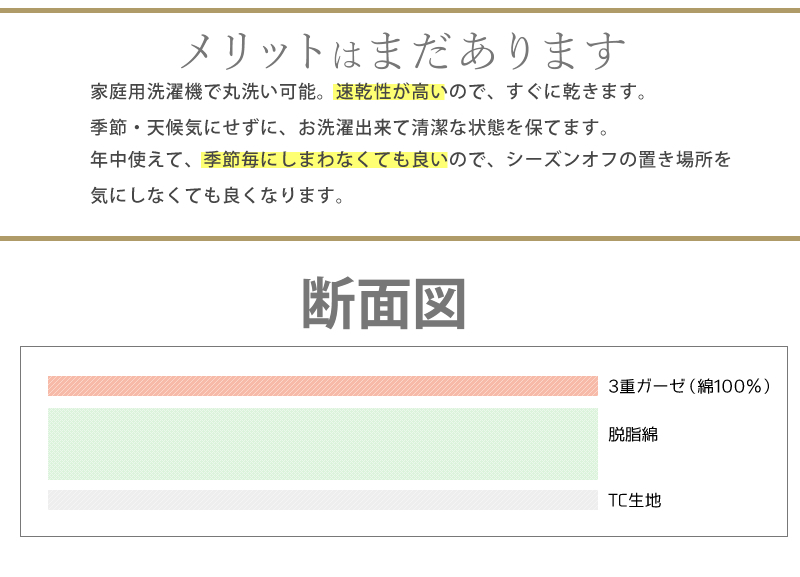 メリットはまだあります

家庭用洗濯機で丸洗い可能。速乾性が高いので、すぐに乾きます。

季節・天候気にせずに、お洗濯出来て清潔な状態を保てます。

年中使えて、季節毎にしまわなくても良いので、シーズンオフの置き場所を気にしなくても良くなります。

断面図

3重ガーゼ（綿100%）

脱脂綿

TC生地